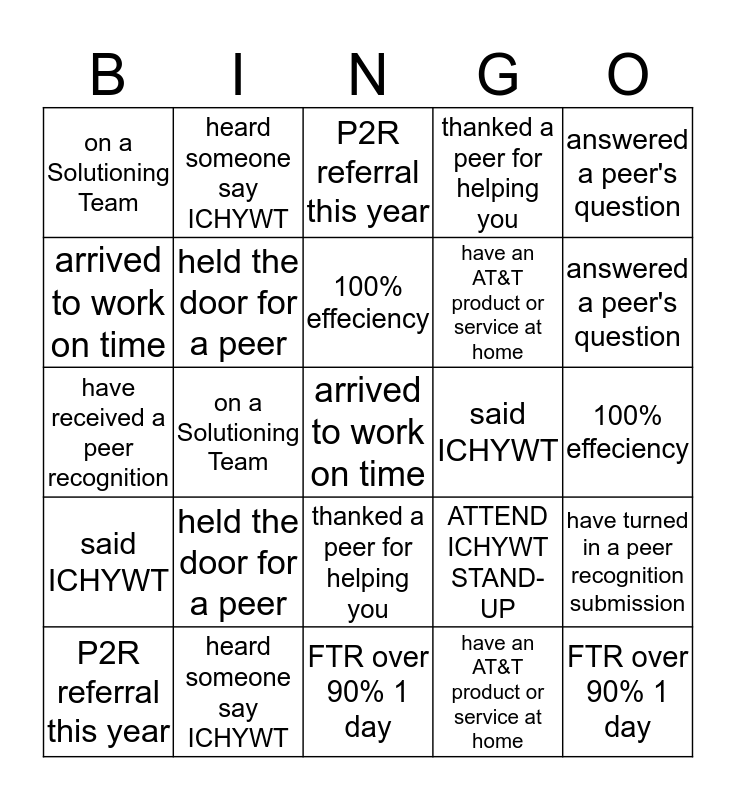 | B | I | N | G | O |
|---|---|---|---|---|
| on a Solutioning Team | heard someone say ICHYWT | P2R referral this year | thanked a peer for helping you | answered a peer's question |
| arrived to work on time | held the door for a peer | 100% effeciency | have an AT&T product or service at home | answered a peer's question |
| have received a peer recognition | on a Solutioning Team | arrived to work on time | said ICHYWT | 100% effeciency |
| said ICHYWT | held the door for a peer | thanked a peer for helping you | ATTEND ICHYWT STAND-UP | have turned in a peer recognition submission |
| P2R referral this year | heard someone say ICHYWT | FTR over 90% 1 day | have an AT&T product or service at home | FTR over 90% 1 day |